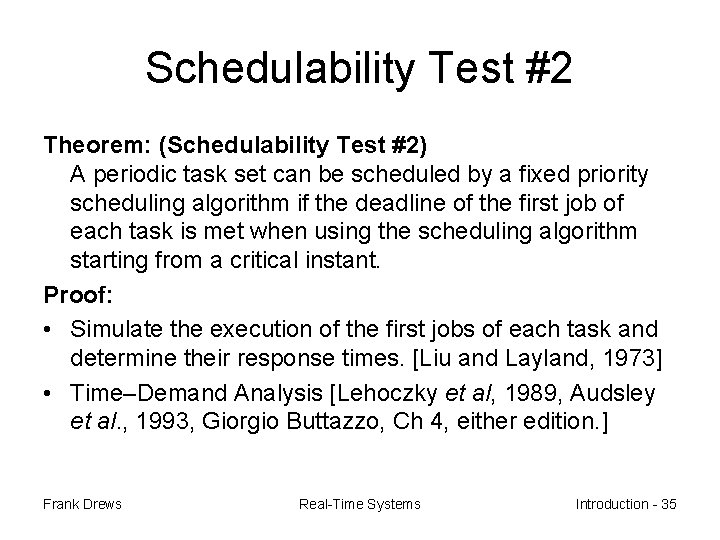 Schedulability Test #2

Theorem: (Schedulability Test #2)
A periodic task set can be scheduled by a fixed priority scheduling algorithm if the deadline of the first job of each task is met when using the scheduling algorithm starting from a critical instant.

Proof:

• Simulate the execution of the first jobs of each task and determine their response times. [Liu and Layland, 1973]

• Time–Demand Analysis [Lehoczky et al, 1989, Audsley et al., 1993, Giorgio Buttazzo, Ch 4, either edition.]

Frank Drews Real-Time Systems Introduction - 35